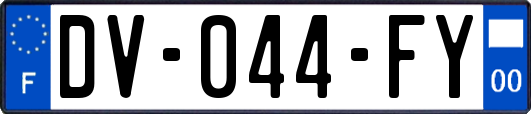 F
DV-044-FY
00